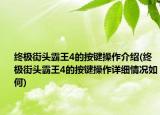 终极街头霸王4的按键操作介绍(终极街头霸王4的按键操作详细情况如何)